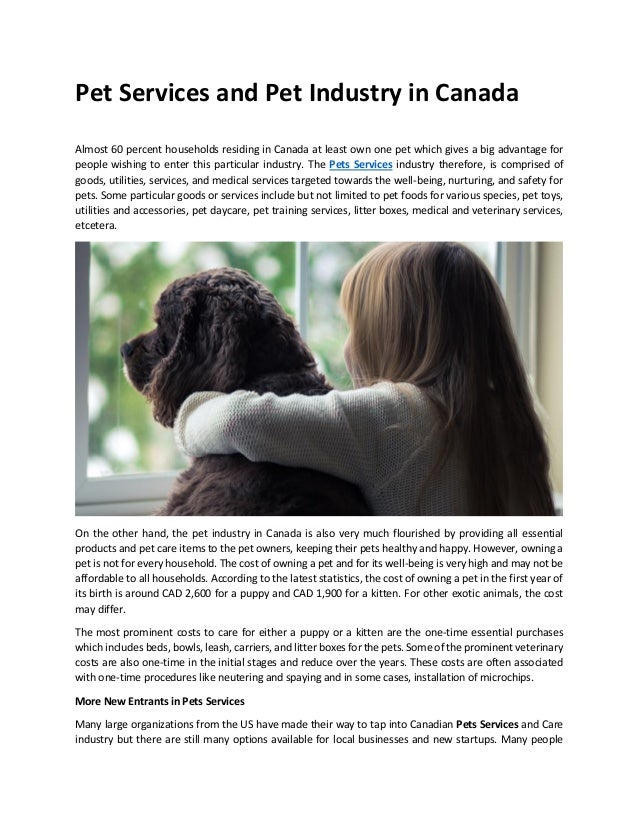 Pet Services and Pet Industry in Canada

Almost 60 percent households residing in Canada at least own one pet which gives a big advantage for people wishing to enter this particular industry. The Pets Services industry therefore, is comprised of goods, utilities, services, and medical services targeted towards the well-being, nurturing, and safety for pets. Some particular goods or services include but not limited to pet foods for various species, pet toys, utilities and accessories, pet daycare, pet training services, litter boxes, medical and veterinary services, etcetera.

On the other hand, the pet industry in Canada is also very much flourished by providing all essential products and pet care items to the pet owners, keeping their pets healthy and happy. However, owning a pet is not for every household. The cost of owning a pet and for its well-being is very high and may not be affordable to all households. According to the latest statistics, the cost of owning a pet in the first year of its birth is around CAD 2,600 for a puppy and CAD 1,900 for a kitten. For other exotic animals, the cost may differ.

The most prominent costs to care for either a puppy or a kitten are the one-time essential purchases which includes beds, bowls, leash, carriers, and litter boxes for the pets. Some of the prominent veterinary costs are also one-time in the initial stages and reduce over the years. These costs are often associated with one-time procedures like neutering and spaying and in some cases, installation of microchips.

More New Entrants in Pets Services

Many large organizations from the US have made their way to tap into Canadian Pets Services and Care industry but there are still many options available for local businesses and new startups. Many people